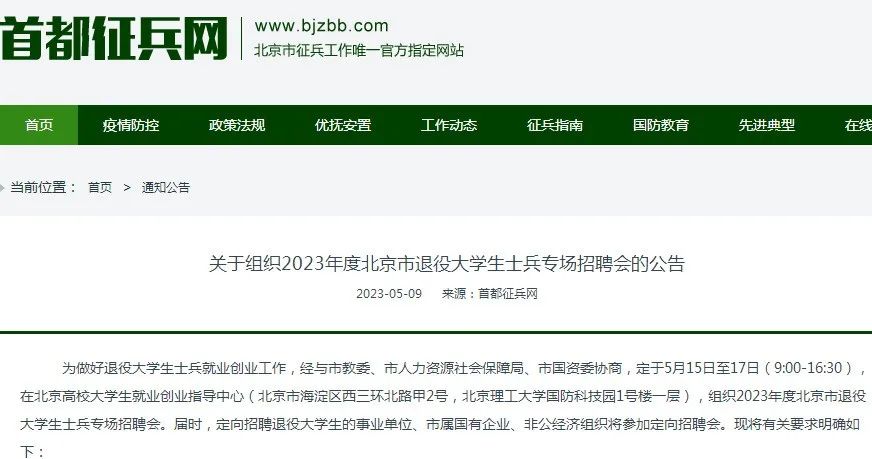 首都征兵网

www.bjzbb.com
北京市征兵工作唯一官方指定网站

首页 疫情防控 政策法规 优抚安置 工作动态 征兵指南 国防教育 先进典型 在线

当前位置： 首页 > 通知公告

关于组织2023年度北京市退役大学生士兵专场招聘会的公告

2023-05-09 来源：首都征兵网

为做好退役大学生士兵就业创业工作，经与市教委、市人力资源社会保障局、市国资委协商，定于5月15日至17日（9:00-16:30），在北京高校大学生就业创业指导中心（北京市海淀区西三环北路甲2号，北京理工大学国防科技园1号楼一层），组织2023年度北京市退役大学生士兵专场招聘会。届时，定向招聘退役大学生的事业单位、市属国有企业、非公经济组织将参加定向招聘会。现将有关要求明确如下：